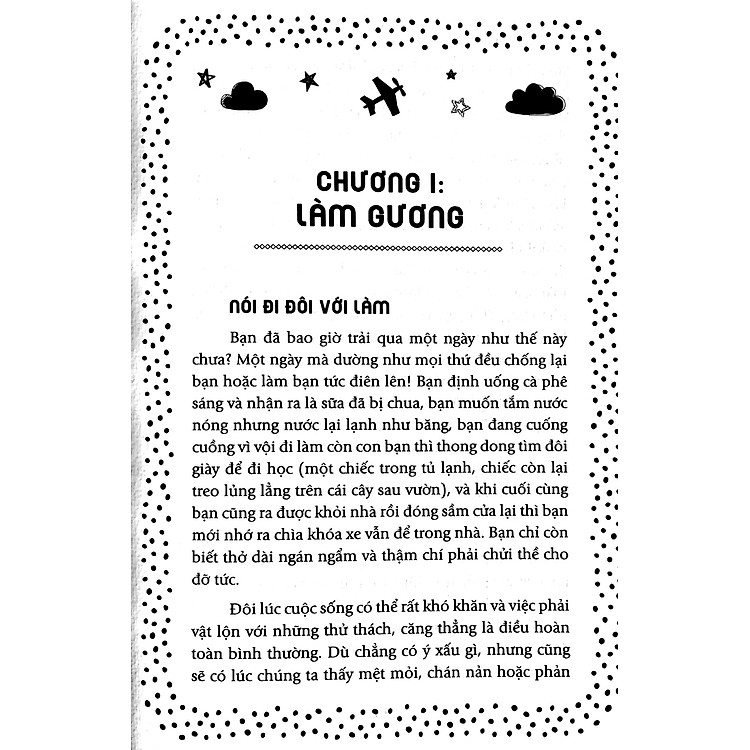 CHƯƠNG I:
LÀM GƯƠNG

NÓI ĐI ĐÔI VỚI LÀM

Bạn đã bao giờ trải qua một ngày như thế này chưa? Một ngày mà dường như mọi thứ đều chống lại bạn hoặc làm bạn tức điên lên! Bạn định uống cà phê sáng và nhận ra là sữa đã bị chua, bạn muốn tắm nước nóng nhưng nước lại lạnh như băng, bạn đang cuống cuồng vì vội đi làm còn con bạn thì thong dong tìm đôi giày để đi học (một chiếc trong tủ lạnh, chiếc còn lại treo lủng lẳng trên cái cây sau vườn), và khi cuối cùng bạn cũng ra được khỏi nhà rồi đóng sầm cửa lại thì bạn mới nhớ ra chìa khóa xe vẫn để trong nhà. Bạn chỉ còn biết thở dài ngán ngẩm và thậm chí phải chửi thề cho đỡ tức.

Đôi lúc cuộc sống có thể rất khó khăn và việc phải vật lộn với những thử thách, căng thẳng là điều hoàn toàn bình thường. Dù chẳng có ý xấu gì, nhưng cũng sẽ có lúc chúng ta thấy mệt mỏi, chán nản hoặc phản